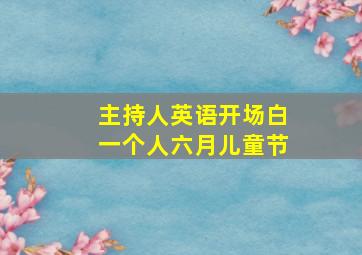 主持人英语开场白
一个人六月儿童节